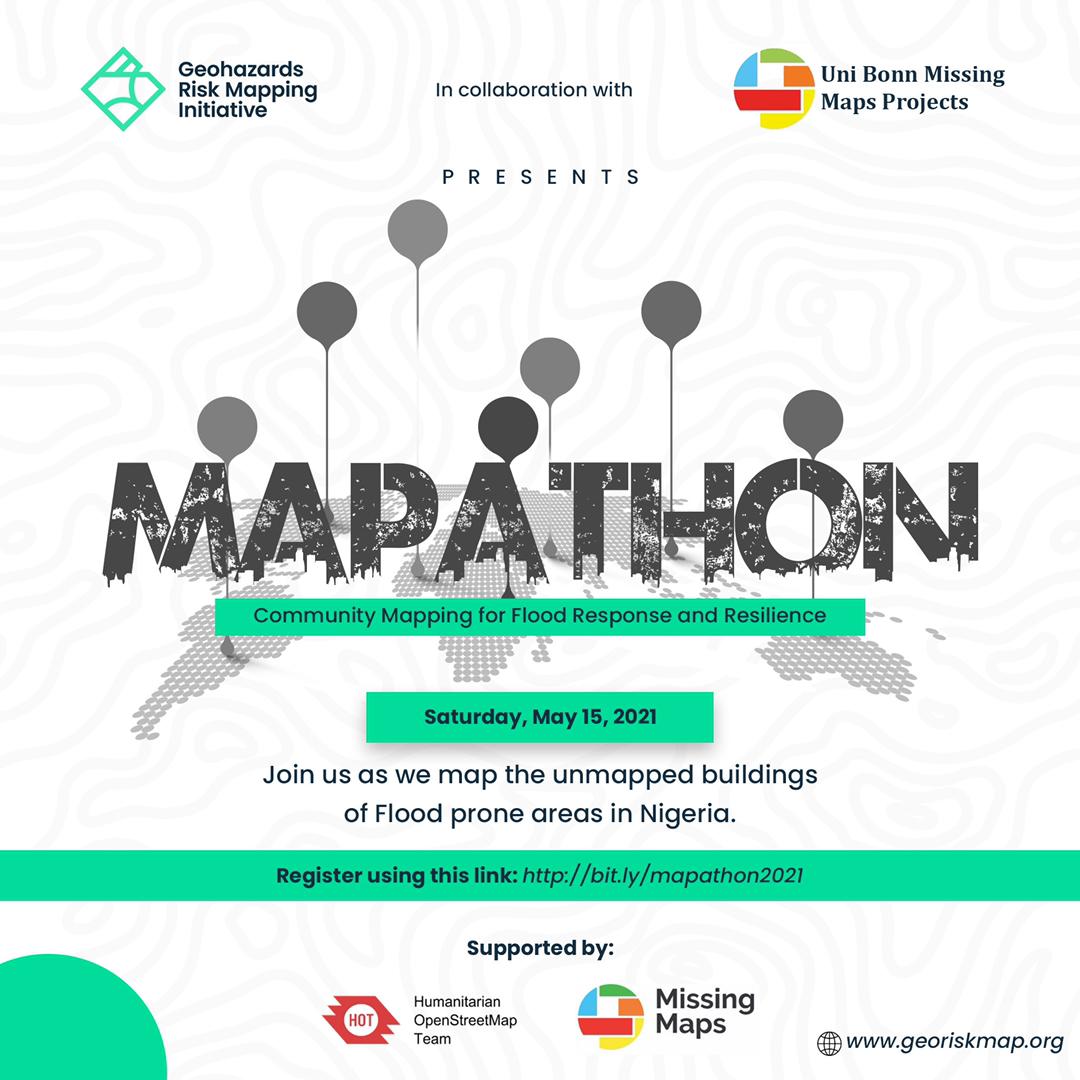 Geohazards
Risk Mapping
Initiative

In collaboration with

Uni Bonn Missing
Maps Projects

PRESENTS

MAPATHON

Community Mapping for Flood Response and Resilience

Saturday, May 15, 2021

Join us as we map the unmapped buildings of Flood prone areas in Nigeria.

Register using this link: http://bit.ly/mapathon2021

Supported by:

HOT
Humanitarian
OpenStreetMap
Team

Missing
Maps

www.georiskmap.org